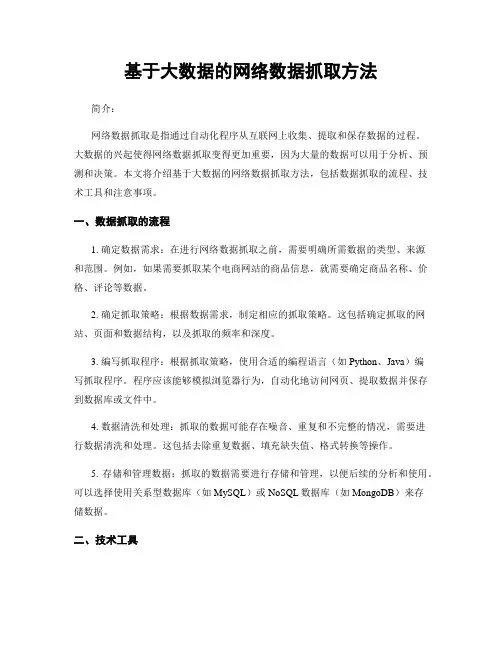 基于大数据的网络数据抓取方法

简介：

网络数据抓取是指通过自动化程序从互联网上收集、提取和保存数据的过程。大数据的兴起使得网络数据抓取变得更加重要，因为大量的数据可以用于分析、预测和决策。本文将介绍基于大数据的网络数据抓取方法，包括数据抓取的流程、技术工具和注意事项。

一、数据抓取的流程

1. 确定数据需求：在进行网络数据抓取之前，需要明确所需数据的类型、来源和范围。例如，如果需要抓取某个电商网站的商品信息，就需要确定商品名称、价格、评论等数据。

2. 确定抓取策略：根据数据需求，制定相应的抓取策略。这包括确定抓取的网站、页面和数据结构，以及抓取的频率和深度。

3. 编写抓取程序：根据抓取策略，使用合适的编程语言（如 Python、Java）编写抓取程序。程序应该能够模拟浏览器行为，自动化地访问网页、提取数据并保存到数据库或文件中。

4. 数据清洗和处理：抓取的数据可能存在噪音、重复和不完整的情况，需要进行数据清洗和处理。这包括去除重复数据、填充缺失值、格式转换等操作。

5. 存储和管理数据：抓取的数据需要进行存储和管理，以便后续的分析和使用。可以选择使用关系型数据库（如 MySQL）或 NoSQL 数据库（如 MongoDB）来存储数据。

二、技术工具